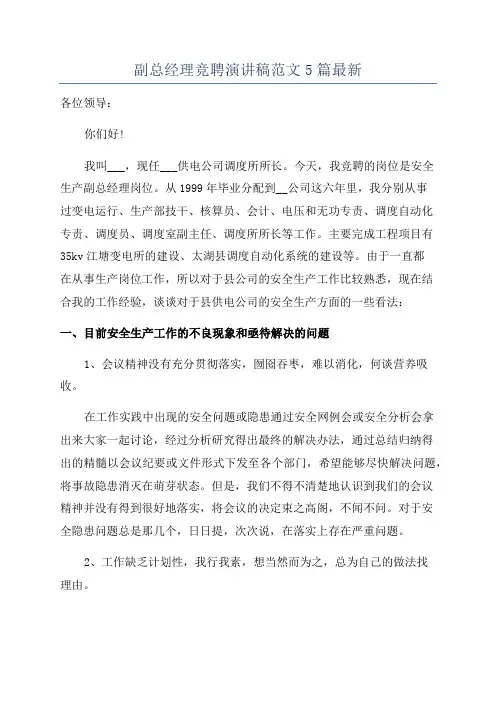 副总经理竞聘演讲稿范文5篇最新

各位领导：

你们好!

我叫___，现任___供电公司调度所所长。今天，我竞聘的岗位是安全生产副总经理岗位。从1999年毕业分配到__公司这六年里，我分别从事过变电运行、生产部技干、核算员、会计、电压和无功专责、调度自动化专责、调度员、调度室副主任、调度所所长等工作。主要完成工程项目有35kv江塘变电所的建设、太湖县调度自动化系统的建设等。由于一直都在从事生产岗位工作，所以对于县公司的安全生产工作比较熟悉，现在结合我的工作经验，谈谈对于县供电公司的安全生产方面的一些看法：

一、目前安全生产工作的不良现象和亟待解决的问题

1、会议精神没有充分贯彻落实，囫囵吞枣，难以消化，何谈营养吸收。

在工作实践中出现的安全问题或隐患通过安全网例会或安全分析会拿出来大家一起讨论，经过分析研究得出最终的解决办法，通过总结归纳得出的精髓以会议纪要或文件形式下发至各个部门，希望能够尽快解决问题，将事故隐患消灭在萌芽状态。但是，我们不得不清楚地认识到我们的会议精神并没有得到很好地落实，将会议的决定束之高阁，不闻不问。对于安全隐患问题总是那几个，日日提，次次说，在落实上存在严重问题。

2、工作缺乏计划性，我行我素，想当然而为之，总为自己的做法找理由。